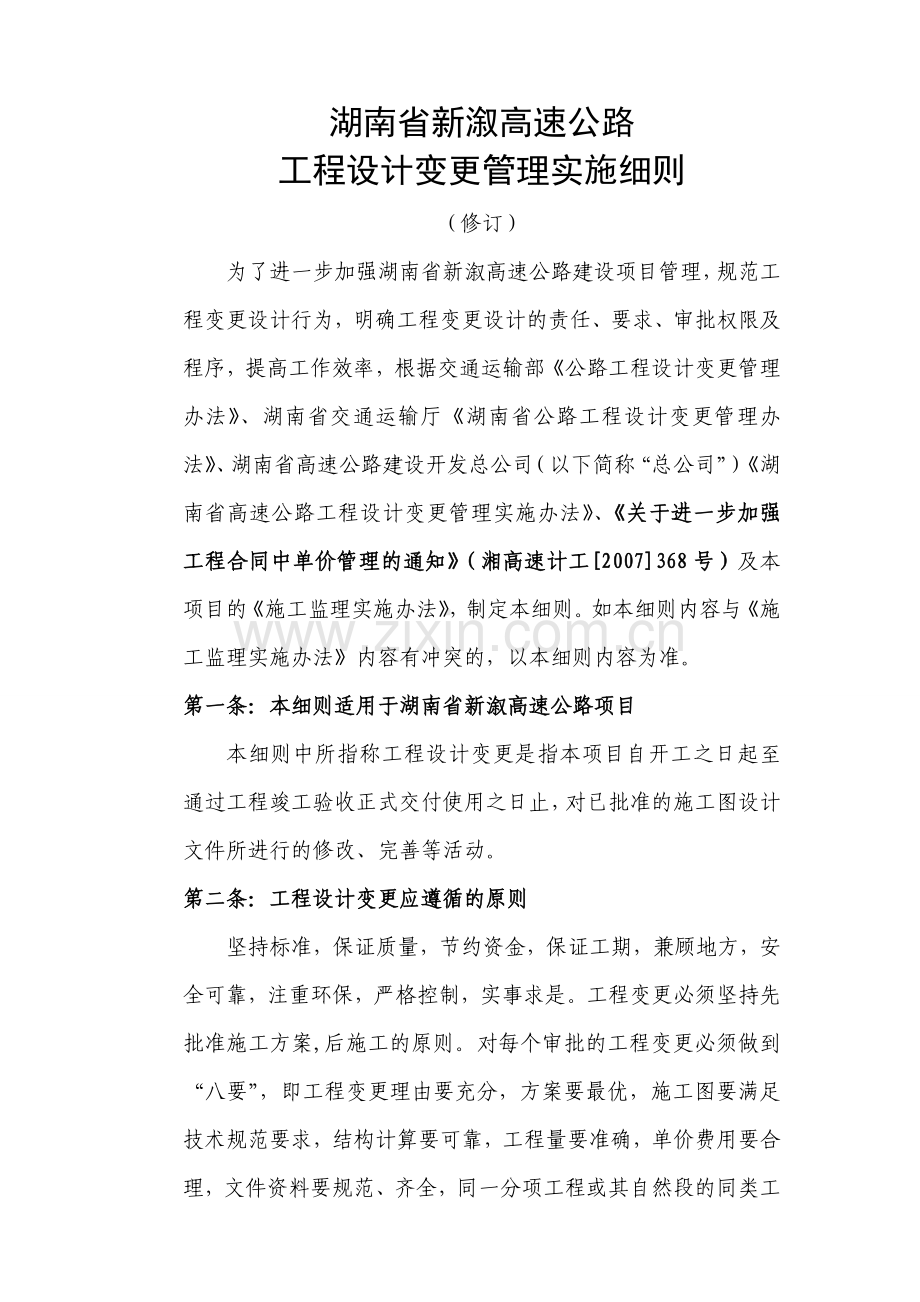 湖南省新溆高速公路
工程设计变更管理实施细则

（修订）

为了进一步加强湖南省新溆高速公路建设项目管理，规范工程变更设计行为，明确工程变更设计的责任、要求、审批权限及程序，提高工作效率，根据交通运输部《公路工程设计变更管理办法》、湖南省交通运输厅《湖南省公路工程设计变更管理办法》、湖南省高速公路建设开发总公司（以下简称“总公司”）《湖南省高速公路工程设计变更管理实施办法》、《关于进一步加强工程合同中单价管理的通知》（湘高速计工[2007]368号）及本项目的《施工监理实施办法》，制定本细则。如本细则内容与《施工监理实施办法》内容有冲突的，以本细则内容为准。

第一条：本细则适用于湖南省新溆高速公路项目

本细则中所指称工程设计变更是指本项目自开工之日起至通过工程竣工验收正式交付使用之日止，对已批准的施工图设计文件所进行的修改、完善等活动。

第二条：工程设计变更应遵循的原则

坚持标准，保证质量，节约资金，保证工期，兼顾地方，安全可靠，注重环保，严格控制，实事求是。工程变更必须坚持先批准施工方案，后施工的原则。对每个审批的工程变更必须做到“八要”，即工程变更理由要充分，方案要最优，施工图要满足技术规范要求，结构计算要可靠，工程量要准确，单价费用要合理，文件资料要规范、齐全，同一分项工程或其自然段的同类工

www.zixin.com.cn